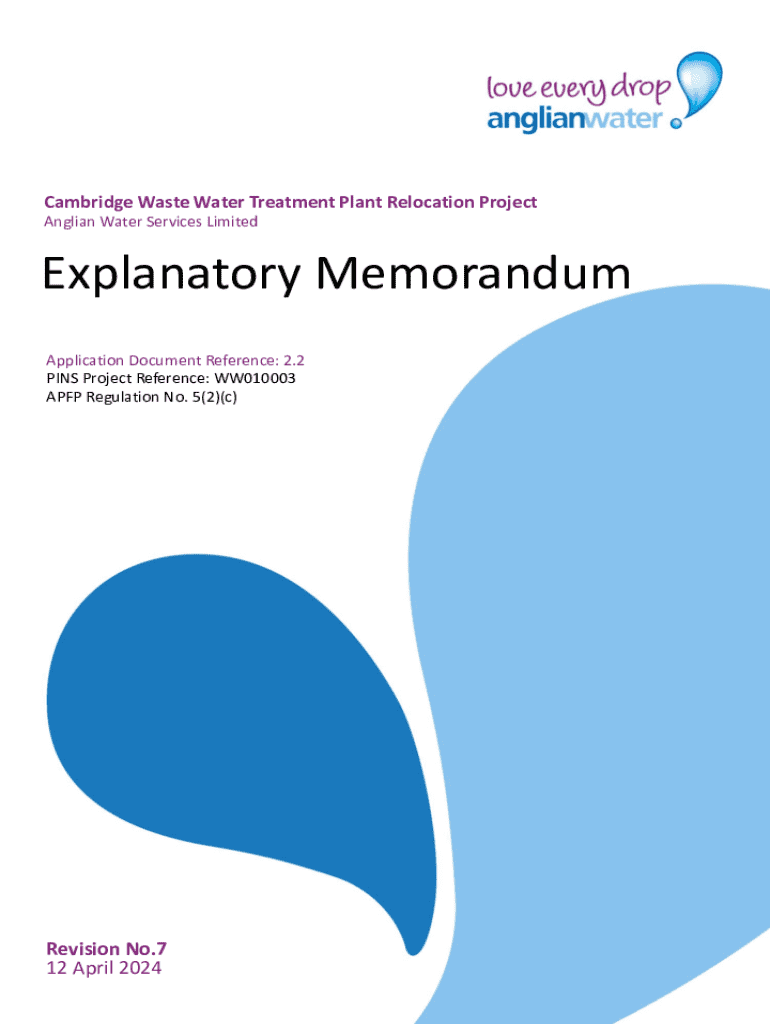 love every drop
anglianwater

Cambridge Waste Water Treatment Plant Relocation Project
Anglian Water Services Limited

Explanatory Memorandum

Application Document Reference: 2.2
PINS Project Reference: WW010003
APFP Regulation No. 5(2)(c)

Revision No.7
12 April 2024